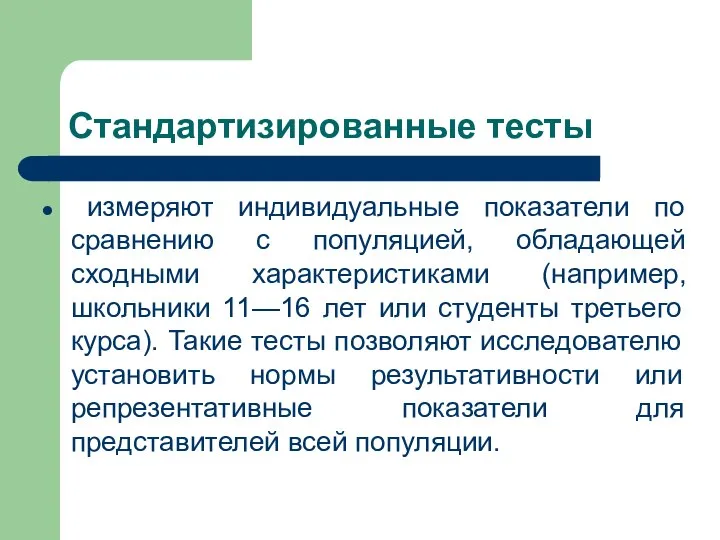 Стандартизированные тесты

• измеряют индивидуальные показатели по сравнению с популяцией, обладающей сходными характеристиками (например, школьники 11—16 лет или студенты третьего курса). Такие тесты позволяют исследователю установить нормы результативности или репрезентативные показатели для представителей всей популяции.